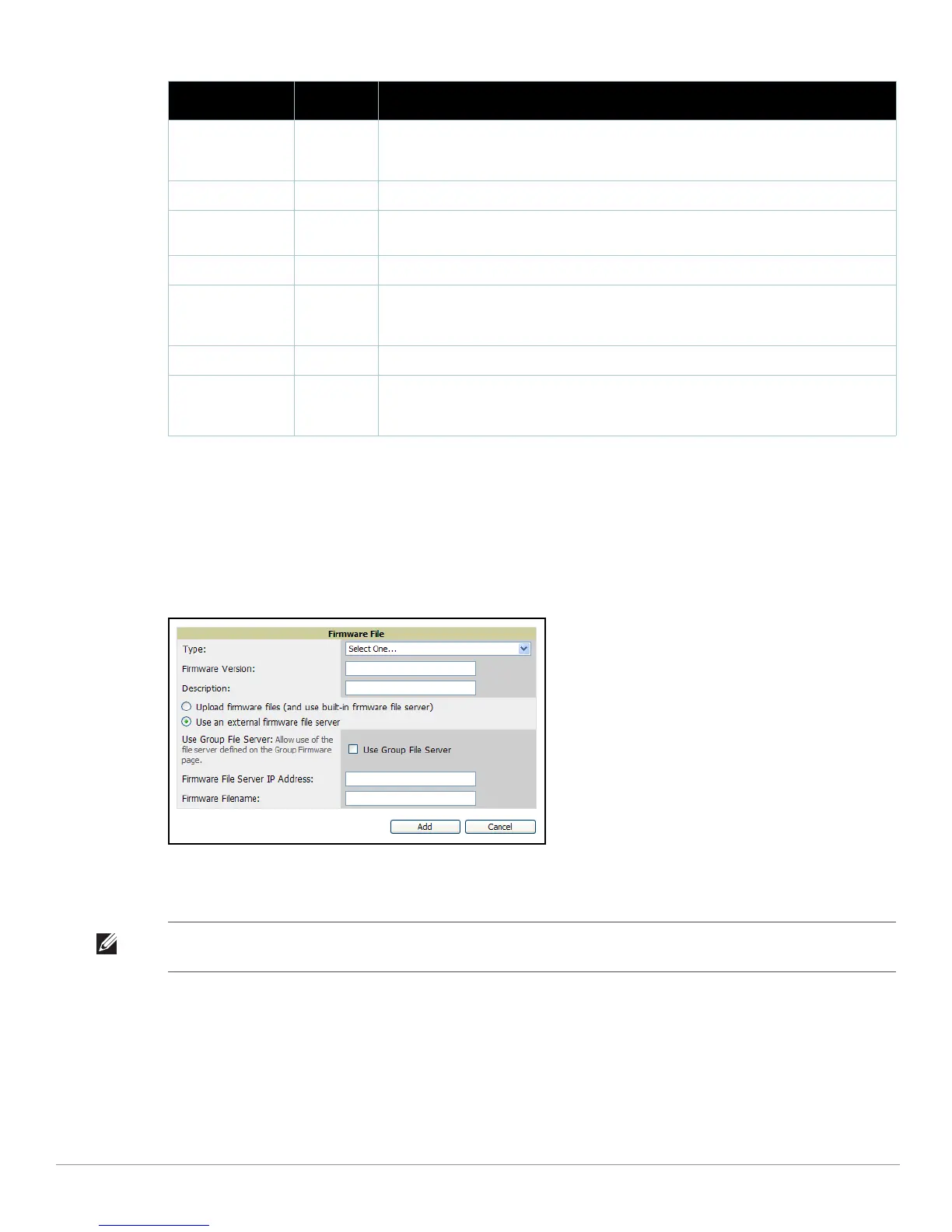 Firmware File

Type:

Select One...

Firmware Version:

Description:

Upload firmware files (and use built-in firmware file server)

Use an external firmware file server

Use Group File Server: Allow use of the file server defined on the Group Firmware page.

☐ Use Group File Server

Firmware File Server IP Address:

Firmware Filename:

Add

Cancel